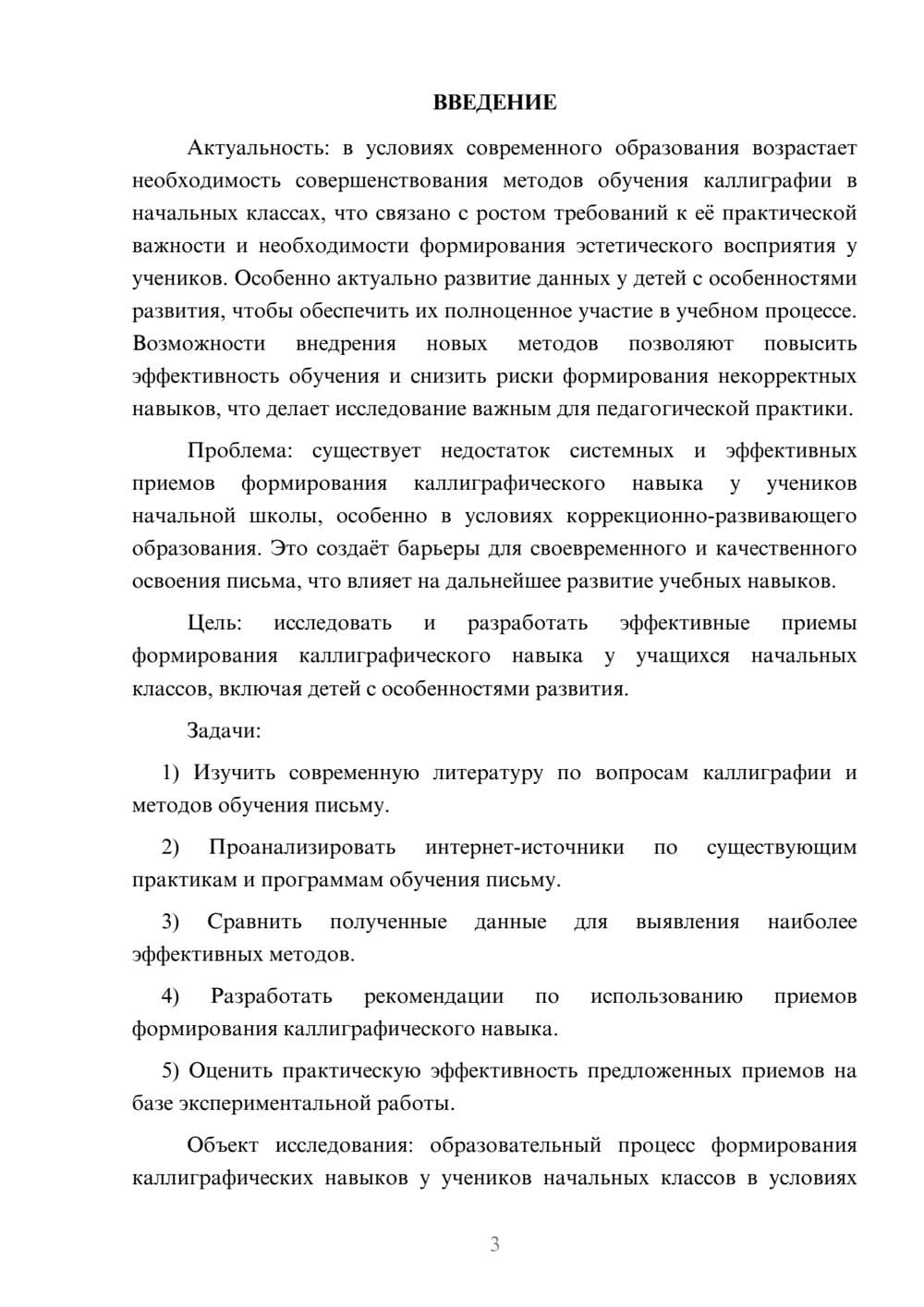 ВВЕДЕНИЕ

Актуальность: в условиях современного образования возрастает необходимость совершенствования методов обучения каллиграфии в начальных классах, что связано с ростом требований к её практической важности и необходимости формирования эстетического восприятия у учеников. Особенно актуально развитие данных у детей с особенностями развития, чтобы обеспечить их полноценное участие в учебном процессе. Возможности внедрения новых методов позволяют повысить эффективность обучения и снизить риски формирования некорректных навыков, что делает исследование важным для педагогической практики.

Проблема: существует недостаток системных и эффективных приемов формирования каллиграфического навыка у учеников начальной школы, особенно в условиях коррекционно-развивающего образования. Это создаёт барьеры для своевременного и качественного освоения письма, что влияет на дальнейшее развитие учебных навыков.

Цель: исследовать и разработать эффективные приемы формирования каллиграфического навыка у учащихся начальных классов, включая детей с особенностями развития.

Задачи:

1) Изучить современную литературу по вопросам каллиграфии и методов обучения письму.

2) Проанализировать интернет-источники по существующим практикам и программам обучения письму.

3) Сравнить полученные данные для выявления наиболее эффективных методов.

4) Разработать рекомендации по использованию приемов формирования каллиграфического навыка.

5) Оценить практическую эффективность предложенных приемов на базе экспериментальной работы.

Объект исследования: образовательный процесс формирования каллиграфических навыков у учеников начальных классов в условиях

3